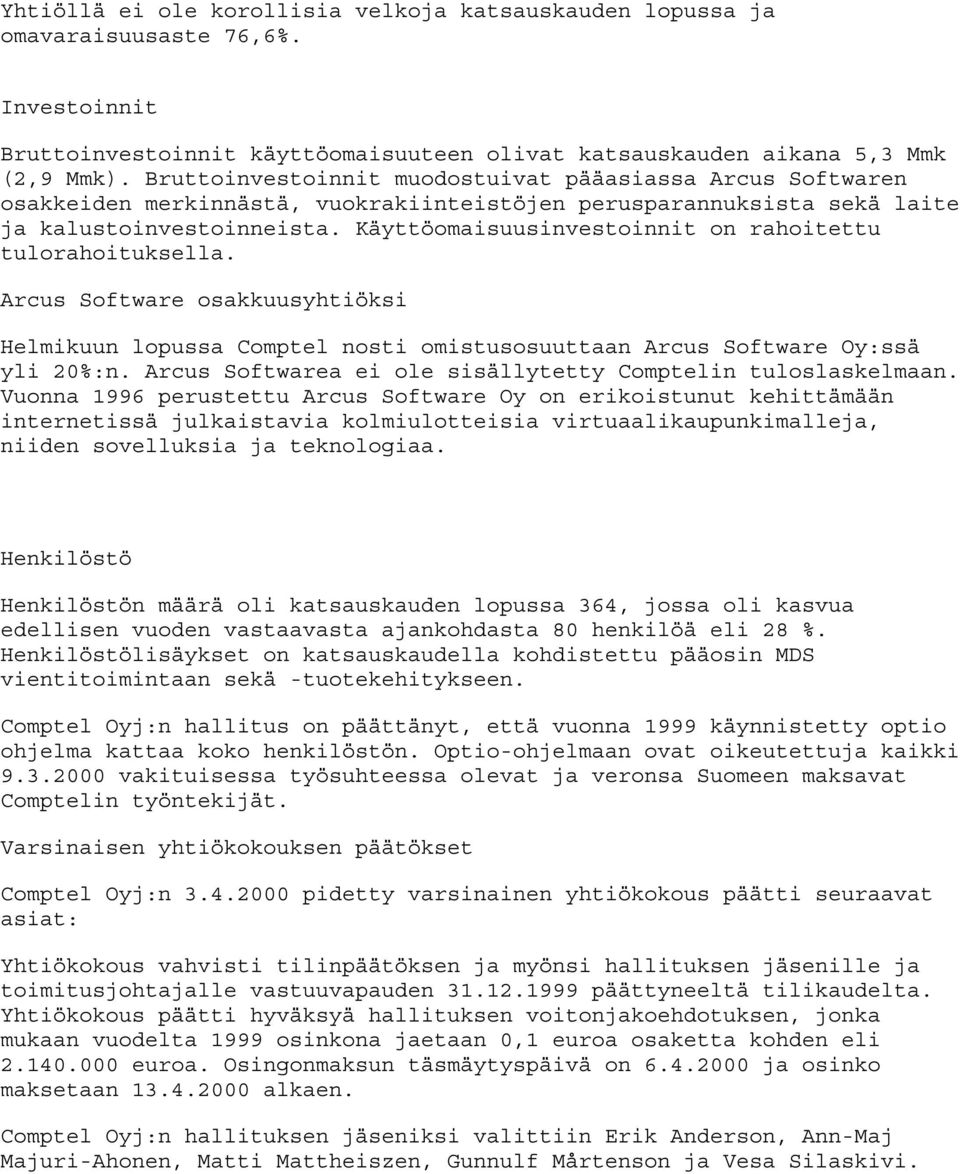 Yhtiöllä ei ole korollisia velkoja katsauskauden lopussa ja omavaraisuusaste 76,6%.

Investoinnit

Bruttoinvestoinnit käyttöomaisuuteen olivat katsauskauden aikana 5,3 Mmk (2,9 Mmk). Bruttoinvestoinnit muodostuivat pääasiassa Arcus Softwaren osakkeiden merkinnästä, vuokrakiinteistöjen perusparannuksista sekä laite ja kalustoinvestoinneista. Käyttöomaisuusinvestoinnit on rahoitettu tulorahoituksella.

Arcus Software osakkuusyhtiöksi

Helmikuun lopussa Comptel nosti omistusosuuttaan Arcus Software Oy:ssä yli 20%:n. Arcus Softwarea ei ole sisällytetty Comptelin tuloslaskelmaan. Vuonna 1996 perustettu Arcus Software Oy on erikoistunut kehittämään internetissä julkaistavia kolmiulotteisia virtuaalikaupunkimalleja, niiden sovelluksia ja teknologiaa.

Henkilöstö

Henkilöstön määrä oli katsauskauden lopussa 364, jossa oli kasvua edellisen vuoden vastaavasta ajankohdasta 80 henkilöä eli 28 %. Henkilöstölisäykset on katsauskaudella kohdistettu pääosin MDS vientitoimintaan sekä -tuotekehitykseen.

Comptel Oyj:n hallitus on päättänyt, että vuonna 1999 käynnistetty optio ohjelma kattaa koko henkilöstön. Optio-ohjelmaan ovat oikeutettuja kaikki 9.3.2000 vakituisessa työsuhteessa olevat ja veronsa Suomeen maksavat Comptelin työntekijät.

Varsinaisen yhtiökokouksen päätökset

Comptel Oyj:n 3.4.2000 pidetty varsinainen yhtiökokous päätti seuraavat asiat:

Yhtiökokous vahvisti tilinpäätöksen ja myönsi hallituksen jäsenille ja toimitusjohtajalle vastuuvapauden 31.12.1999 päättyneeltä tilikaudelta. Yhtiökokous päätti hyväksyä hallituksen voitonjakoehdotuksen, jonka mukaan vuodelta 1999 osinkona jaetaan 0,1 euroa osaketta kohden eli 2.140.000 euroa. Osingonmaksun täsmäytyspäivä on 6.4.2000 ja osinko maksetaan 13.4.2000 alkaen.

Comptel Oyj:n hallituksen jäseniksi valittiin Erik Anderson, Ann-Maj Majuri-Ahonen, Matti Mattheiszen, Gunnulf Mårtenson ja Vesa Silaskivi.